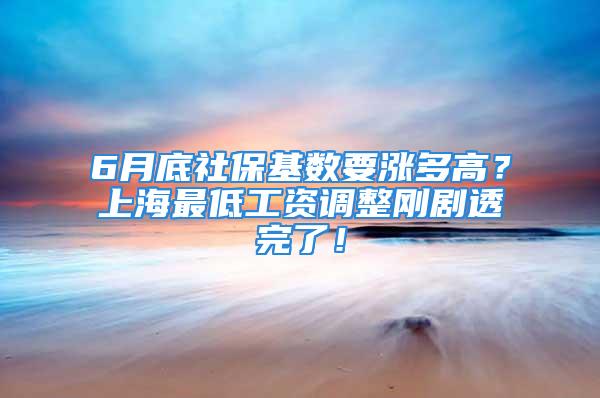 6月底社保基数要涨多高？上海最低工资调整刚剧透完了！